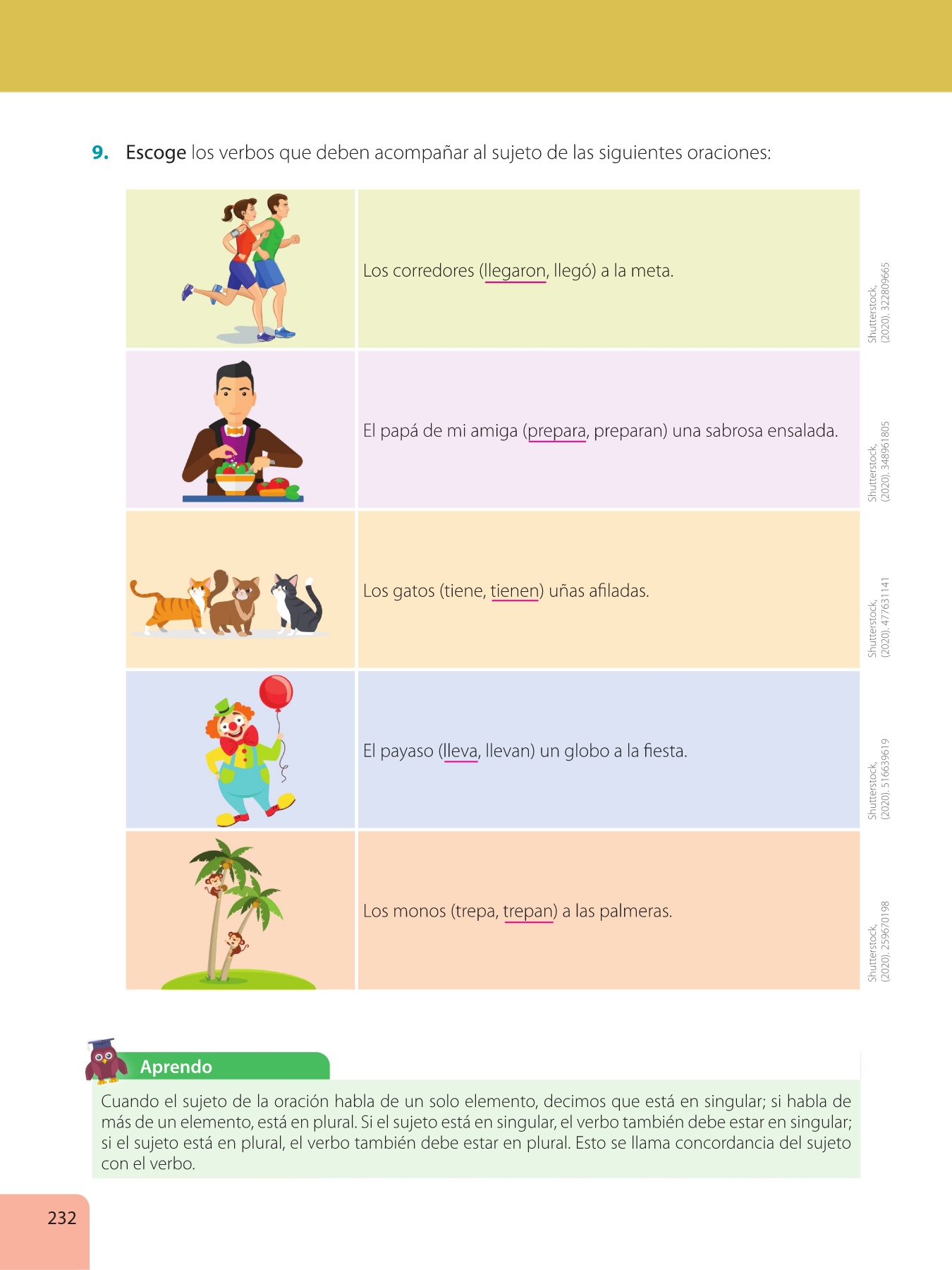 9. Escoge los verbos que deben acompañar al sujeto de las siguientes oraciones:

Los corredores (llegaron, llegó) a la meta.

Shutterstock, (2020). 322809665

El papá de mi amiga (prepara, preparan) una sabrosa ensalada.

Shutterstock, (2020). 348961805

Los gatos (tiene, tienen) uñas afiladas.

Shutterstock, (2020). 477631141

El payaso (lleva, llevan) un globo a la fiesta.

Shutterstock, (2020). 516639619

Los monos (trepa, trepan) a las palmeras.

Shutterstock, (2020). 259670198

Aprendo

Cuando el sujeto de la oración habla de un solo elemento, decimos que está en singular; si habla de más de un elemento, está en plural. Si el sujeto está en singular, el verbo también debe estar en singular; si el sujeto está en plural, el verbo también debe estar en plural. Esto se llama concordancia del sujeto con el verbo.

232